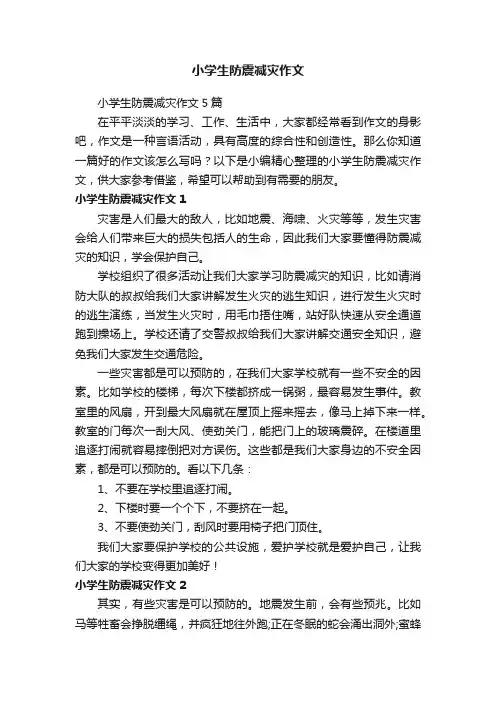 小学生防震减灾作文

小学生防震减灾作文 5 篇

在平平淡淡的学习、工作、生活中，大家都经常看到作文的身影吧，作文是一种言语活动，具有高度的综合性和创造性。那么你知道一篇好的作文该怎么写吗？以下是小编精心整理的小学生防震减灾作文，供大家参考借鉴，希望可以帮助到有需要的朋友。

小学生防震减灾作文 1

灾害是人们最大的敌人，比如地震、海啸、火灾等等，发生灾害会给人们带来巨大的损失包括人的生命，因此我们大家要懂得防震减灾的知识，学会保护自己。

学校组织了很多活动让我们大家学习防震减灾的知识，比如请消防大队的叔叔给我们大家讲解发生火灾的逃生知识，进行发生火灾时的逃生演练，当发生火灾时，用毛巾捂住嘴，站好队快速从安全通道跑到操场上。学校还请了交警叔叔给我们大家讲解交通安全知识，避免我们大家发生交通危险。

一些灾害都是可以预防的，在我们大家学校就有一些不安全的因素。比如学校的楼梯，每次下楼都挤成一锅粥，最容易发生事件。教室里的风扇，开到最大风扇就在屋顶上摇来摇去，像马上掉下来一样。教室的门每次一刮大风、使劲关门，能把门上的玻璃震碎。在楼道里追逐打闹就容易摔倒把对方误伤。这些都是我们大家身边的不安全因素，都是可以预防的。看以下几条：

1、不要在学校里追逐打闹。

2、下楼时要一个个下，不要挤在一起。

3、不要使劲关门，刮风时要用椅子把门顶住。

我们大家要保护学校的公共设施，爱护学校就是爱护自己，让我们大家的学校变得更加美好！

小学生防震减灾作文 2

其实，有些灾害是可以预防的。地震发生前，会有些预兆。比如马等牲畜会挣脱缰绳，并疯狂地往外跑;正在冬眠的蛇会涌出洞外;蜜蜂